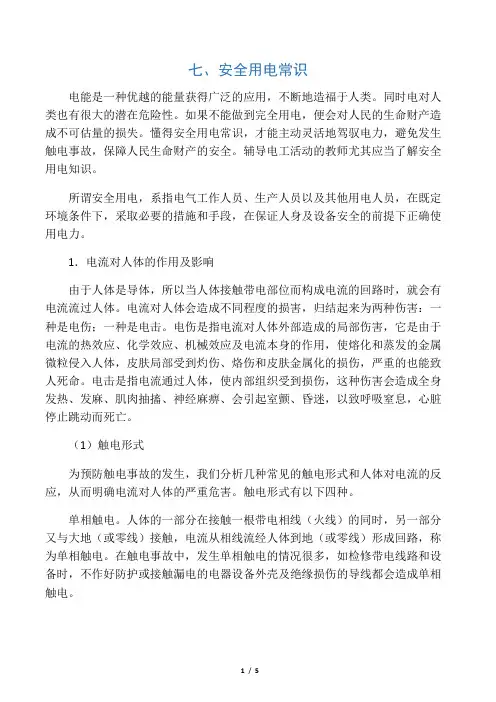 七、安全用电常识

电能是一种优越的能量获得广泛的应用，不断地造福于人类。同时电对人类也有很大的潜在危险性。如果不能做到完全用电，便会对人民的生命财产造成不可估量的损失。懂得安全用电常识，才能主动灵活地驾驭电力，避免发生触电事故，保障人民生命财产的安全。辅导电工活动的教师尤其应当了解安全用电知识。

所谓安全用电，系指电气工作人员、生产人员以及其他用电人员，在既定环境条件下，采取必要的措施和手段，在保证人身及设备安全的前提下正确使用电力。

1. 电流对人体的作用及影响

由于人体是导体，所以当人体接触带电部位而构成电流的回路时，就会有电流流过人体。电流对人体会造成不同程度的损害，归结起来为两种伤害：一种是电伤；一种是电击。电伤是指电流对人体外部造成的局部伤害，它是由于电流的热效应、化学效应、机械效应及电流本身的作用，使熔化和蒸发的金属微粒侵入人体，皮肤局部受到灼伤、烙伤和皮肤金属化的损伤，严重的也能致人死命。电击是指电流通过人体，使内部组织受到损伤，这种伤害会造成全身发热、发麻、肌肉抽搐、神经麻痹、会引起室颤、昏迷，以致呼吸窒息，心脏停止跳动而死亡。

（1）触电形式

为预防触电事故的发生，我们分析几种常见的触电形式和人体对电流的反应，从而明确电流对人体的严重危害。触电形式有以下四种。

单相触电。人体的一部分在接触一根带电相线（火线）的同时，另一部分又与大地（或零线）接触，电流从相线流经人体到地（或零线）形成回路，称为单相触电。在触电事故中，发生单相触电的情况很多，如检修带电线路和设备时，不作好防护或接触漏电的电器设备外壳及绝缘损伤的导线都会造成单相触电。

1 / 5